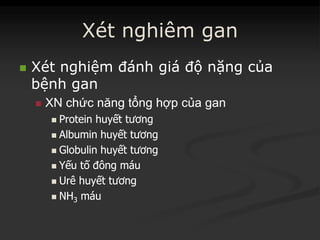 Xét nghiêm gan

Xét nghiệm đánh giá độ nặng của bệnh gan

XN chức năng tổng hợp của gan

Protein huyết tương

Albumin huyết tương

Globulin huyết tương

Yếu tố đông máu

Urê huyết tương

$NH_3$ máu